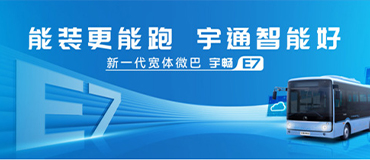 能装更能跑 宇通智能好

新一代宽体微巴 宇畅 E7

E7